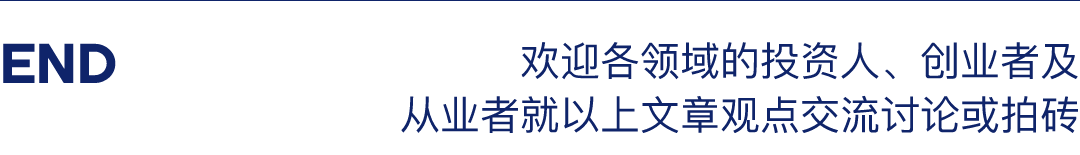 END

欢迎各领域的投资人、创业者及从业者就以上文章观点交流讨论或拍砖